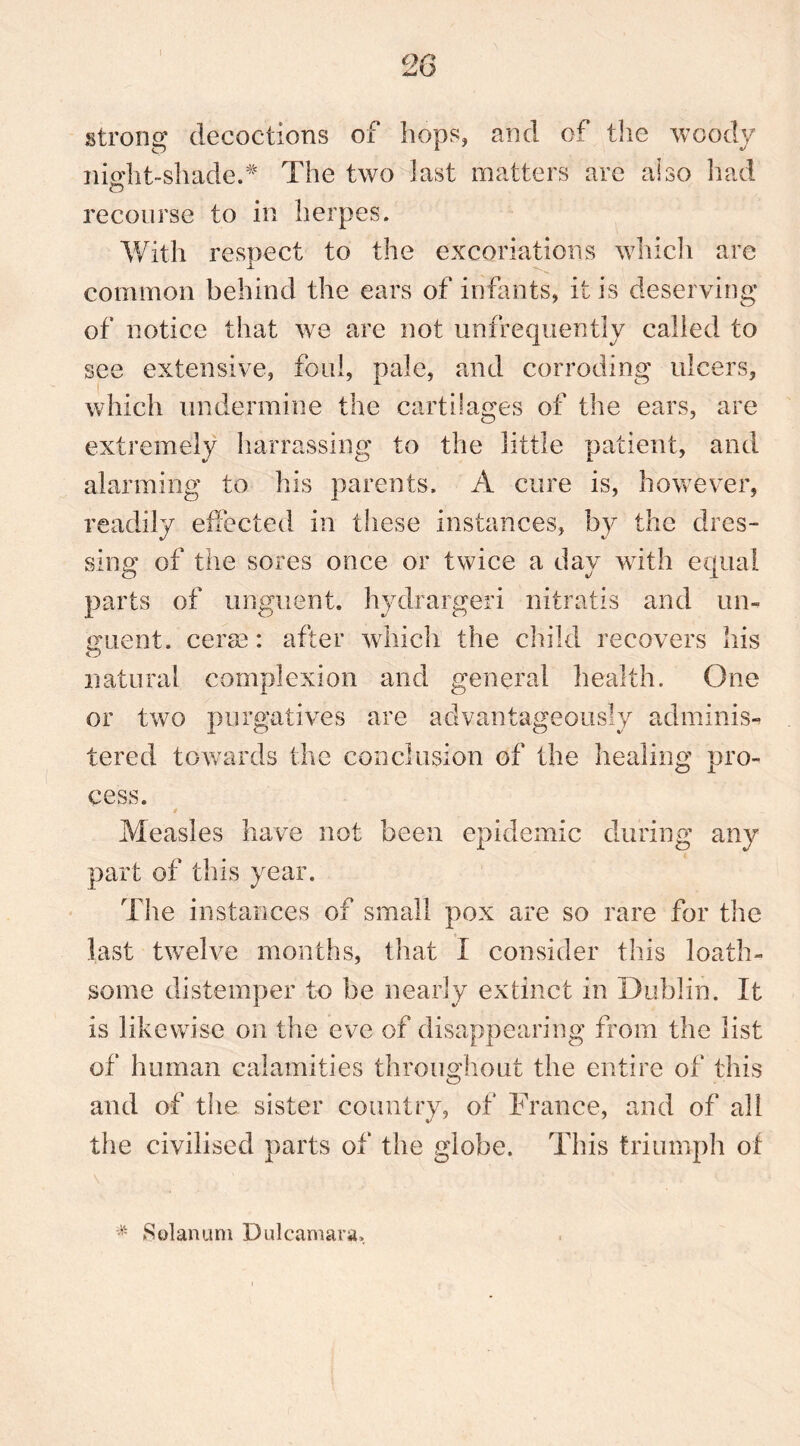 26

strong decoctions of hops, and of the woody night-shade.* The two last matters are also had recourse to in herpes.

With respect to the excoriations which are common behind the ears of infants, it is deserving of notice that we are not unfrequently called to see extensive, foul, pale, and corroding ulcers, which undermine the cartilages of the ears, are extremely harrassing to the little patient, and alarming to his parents. A cure is, however, readily effected in these instances, by the dressing of the sores once or twice a day with equal parts of unguent. hydrargeri nitratis and unguent. ceræ: after which the child recovers his natural complexion and general health. One or two purgatives are advantageously administered towards the conclusion of the healing process.

Measles have not been epidemic during any part of this year.

The instances of small pox are so rare for the last twelve months, that I consider this loathsome distemper to be nearly extinct in Dublin. It is likewise on the eve of disappearing from the list of human calamities throughout the entire of this and of the sister country, of France, and of all the civilised parts of the globe. This triumph of

* Solanum Dulcamara.